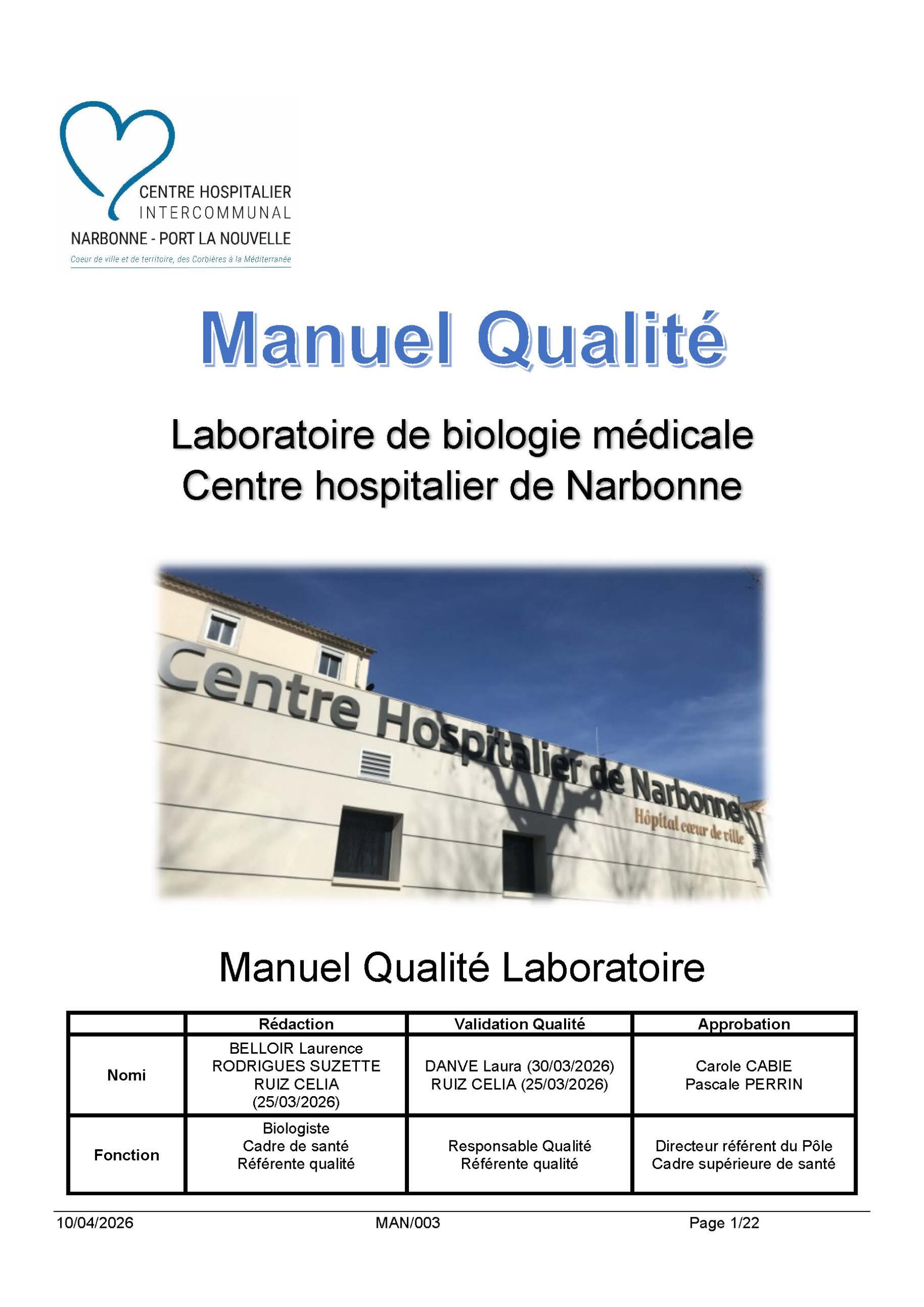 CENTRE HOSPITALIER
INTERCOMMUNAL
NARBONNE - PORT LA NOUVELLE
Coeur de ville et de territoire, des Corbières à la Méditerranée

Manuel Qualité

Laboratoire de biologie médicale
Centre hospitalier de Narbonne

Centre Hospitalier de Narbonne
Hôpital cœur de ville

Manuel Qualité Laboratoire

| | Rédaction | Validation Qualité | Approbation |
|---|---|---|---|
| Nomi | BELLOIR Laurence RODRIGUES SUZETTE RUIZ CELIA (25/03/2026) | DANVE Laura (30/03/2026) RUIZ CELIA (25/03/2026) | Carole CABIE Pascale PERRIN |
| Fonction | Biologiste Cadre de santé Référente qualité | Responsable Qualité Référente qualité | Directeur référent du Pôle Cadre supérieure de santé |

10/04/2026 MAN/003 Page 1/22